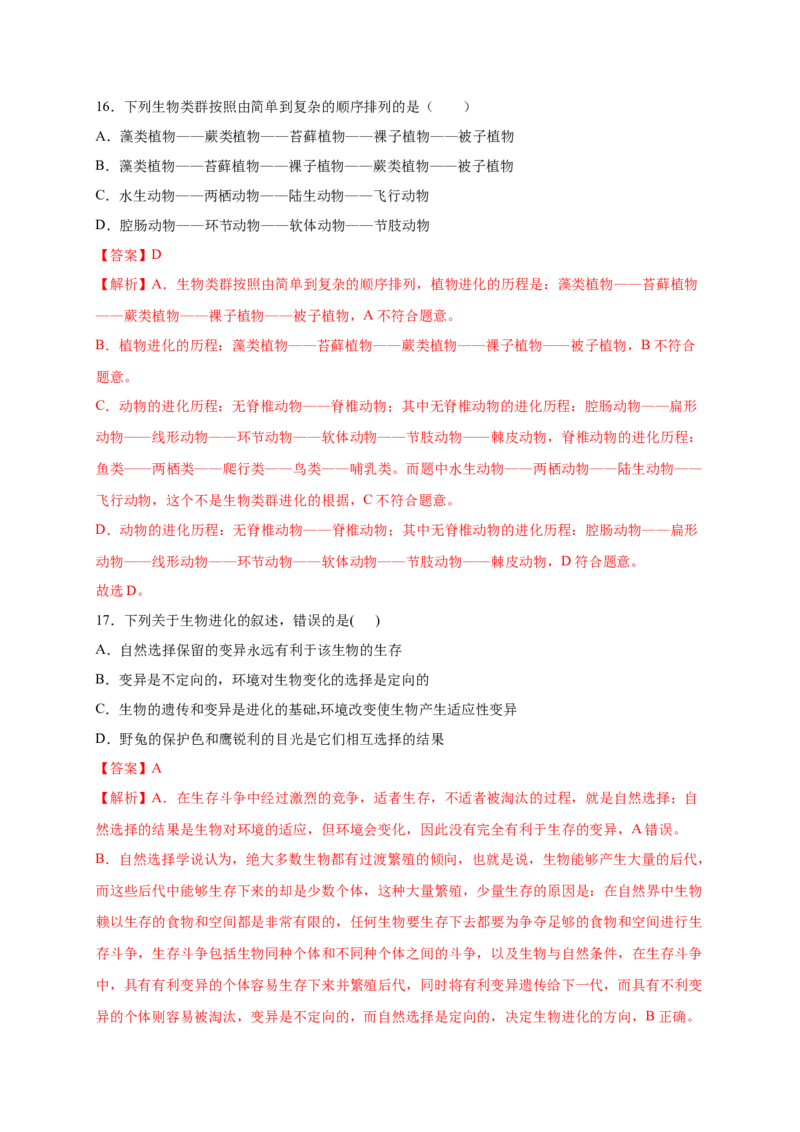 16．下列生物类群按照由简单到复杂的顺序排列的是（　　）

A．藻类植物——蕨类植物——苔藓植物——裸子植物——被子植物

B．藻类植物——苔藓植物——裸子植物——蕨类植物——被子植物

C．水生动物——两栖动物——陆生动物——飞行动物

D．腔肠动物——环节动物——软体动物——节肢动物

【答案】D

【解析】A．生物类群按照由简单到复杂的顺序排列，植物进化的历程是：藻类植物——苔藓植物——蕨类植物——裸子植物——被子植物，A不符合题意。

B．植物进化的历程：藻类植物——苔藓植物——蕨类植物——裸子植物——被子植物，B不符合题意。

C．动物的进化历程：无脊椎动物——脊椎动物；其中无脊椎动物的进化历程：腔肠动物——扁形动物——线形动物——环节动物——软体动物——节肢动物——棘皮动物，脊椎动物的进化历程：鱼类——两栖类——爬行类——鸟类——哺乳类。而题中水生动物——两栖动物——陆生动物——飞行动物，这个不是生物类群进化的根据，C不符合题意。

D．动物的进化历程：无脊椎动物——脊椎动物；其中无脊椎动物的进化历程：腔肠动物——扁形动物——线形动物——环节动物——软体动物——节肢动物——棘皮动物，D符合题意。

故选D。

17．下列关于生物进化的叙述，错误的是(　　)

A．自然选择保留的变异永远有利于该生物的生存

B．变异是不定向的，环境对生物变化的选择是定向的

C．生物的遗传和变异是进化的基础,环境改变使生物产生适应性变异

D．野兔的保护色和鹰锐利的目光是它们相互选择的结果

【答案】A

【解析】A．在生存斗争中经过激烈的竞争，适者生存，不适者被淘汰的过程，就是自然选择；自然选择的结果是生物对环境的适应，但环境会变化，因此没有完全有利于生存的变异，A错误。

B．自然选择学说认为，绝大多数生物都有过渡繁殖的倾向，也就是说，生物能够产生大量的后代，而这些后代中能够生存下来的却是少数个体，这种大量繁殖，少量生存的原因是：在自然界中生物赖以生存的食物和空间都是非常有限的，任何生物要生存下去都要为争夺足够的食物和空间进行生存斗争，生存斗争包括生物同种个体和不同种个体之间的斗争，以及生物与自然条件，在生存斗争中，具有有利变异的个体容易生存下来并繁殖后代，同时将有利变异遗传给下一代，而具有不利变异的个体则容易被淘汰，变异是不定向的，而自然选择是定向的，决定生物进化的方向，B正确。